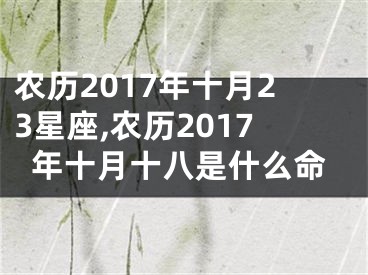 农历2017年十月23星座,农历2017年十月十八是什么命